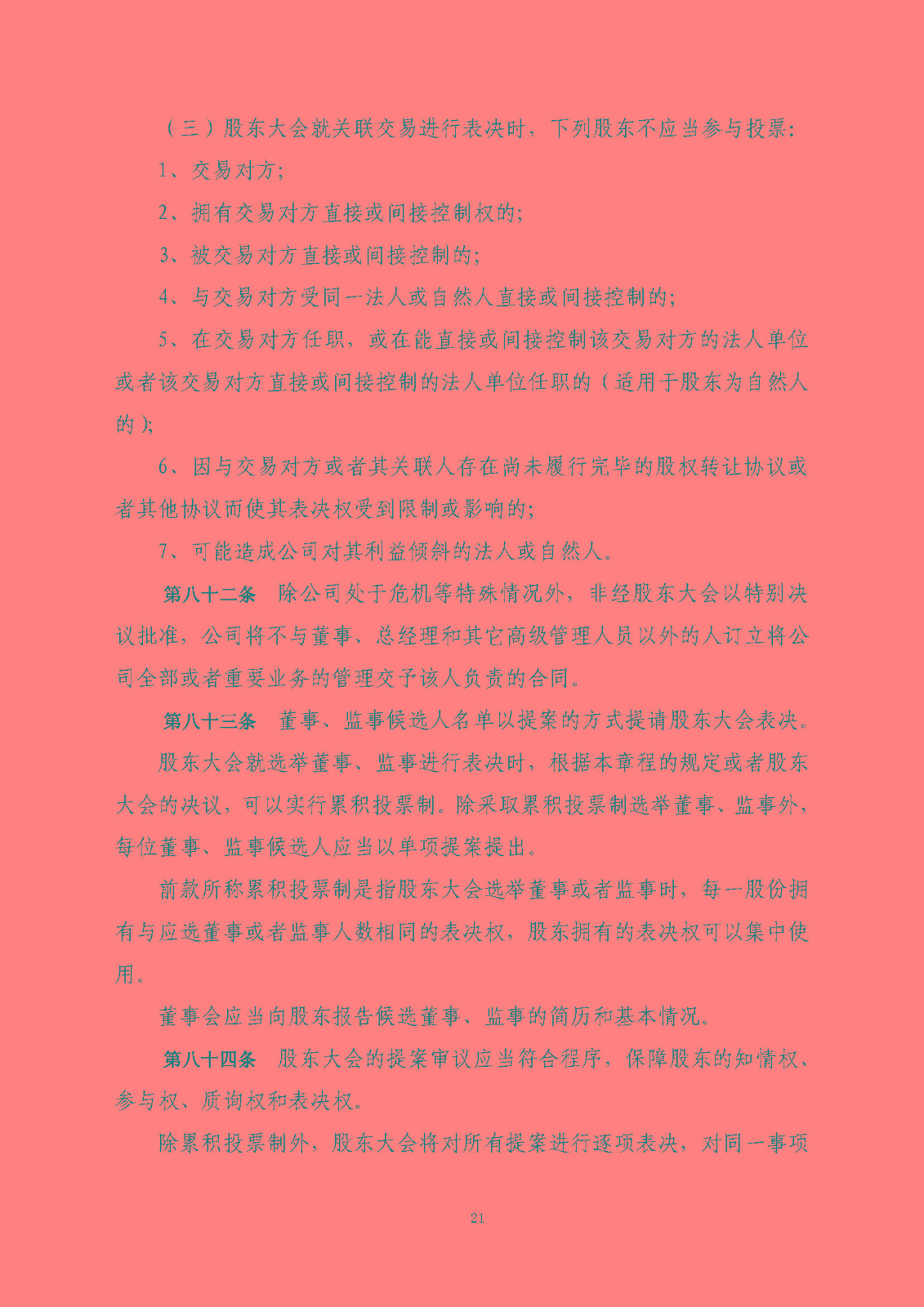 （三）股东大会就关联交易进行表决时，下列股东不应当参与投票：

1、交易对方；

2、拥有交易对方直接或间接控制权的；

3、被交易对方直接或间接控制的；

4、与交易对方受同一法人或自然人直接或间接控制的；

5、在交易对方任职，或在能直接或间接控制该交易对方的法人单位或者该交易对方直接或间接控制的法人单位任职的（适用于股东为自然人的）；

6、因与交易对方或者其关联人存在尚未履行完毕的股权转让协议或者其他协议而使其表决权受到限制或影响的；

7、可能造成公司对其利益倾斜的法人或自然人。

第八十二条 除公司处于危机等特殊情况外，非经股东大会以特别决议批准，公司将不与董事、总经理和其它高级管理人员以外的人订立将公司全部或者重要业务的管理交予该人负责的合同。

第八十三条 董事、监事候选人名单以提案的方式提请股东大会表决。

股东大会就选举董事、监事进行表决时，根据本章程的规定或者股东大会的决议，可以实行累积投票制。除采取累积投票制选举董事、监事外，每位董事、监事候选人应当以单项提案提出。

前款所称累积投票制是指股东大会选举董事或者监事时，每一股份拥有与应选董事或者监事人数相同的表决权，股东拥有的表决权可以集中使用。

董事会应当向股东报告候选董事、监事的简历和基本情况。

第八十四条 股东大会的提案审议应当符合程序，保障股东的知情权、参与权、质询权和表决权。

除累积投票制外，股东大会将对所有提案进行逐项表决，对同一事项

21